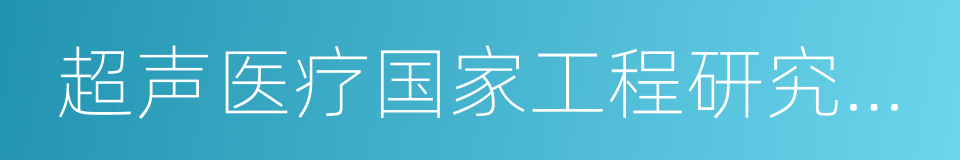 超声医疗国家工程研究...